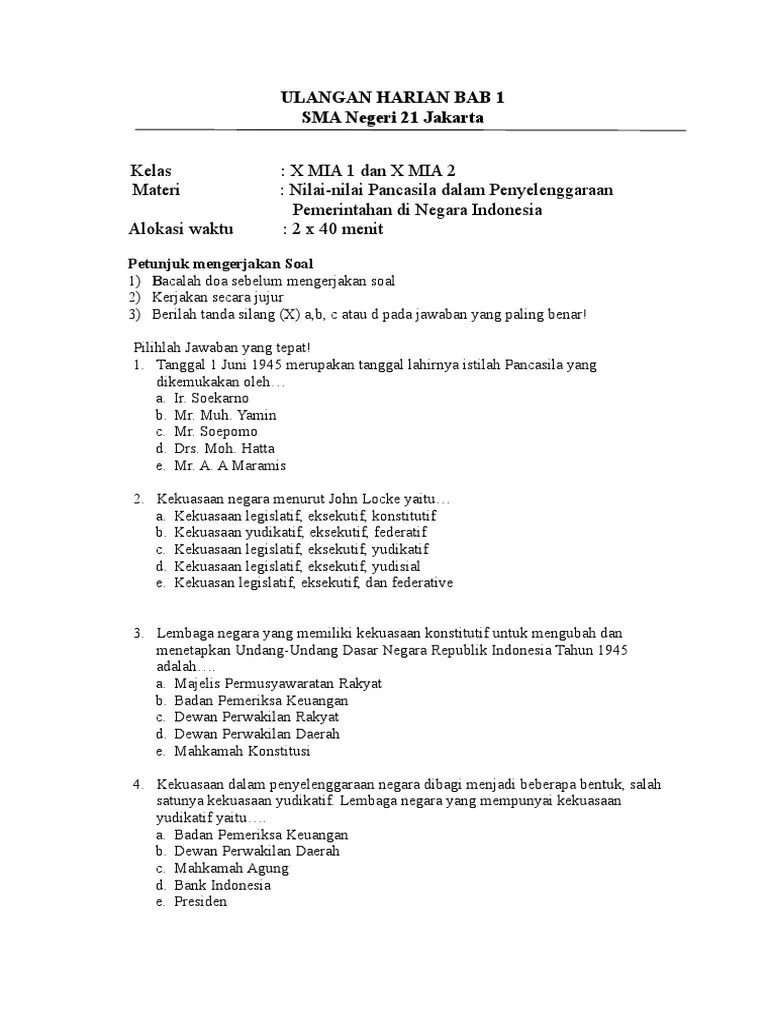 ULANGAN HARIAN BAB 1
SMA Negeri 21 Jakarta

Kelas : X MIA 1 dan X MIA 2
Materi : Nilai-nilai Pancasila dalam Penyelenggaraan Pemerintahan di Negara Indonesia
Alokasi waktu : 2 x 40 menit

Petunjuk mengerjakan Soal
1) Bacalah doa sebelum mengerjakan soal
2) Kerjakan secara jujur
3) Berilah tanda silang (X) a,b, c atau d pada jawaban yang paling benar!

Pilihlah Jawaban yang tepat!
1. Tanggal 1 Juni 1945 merupakan tanggal lahirnya istilah Pancasila yang dikemukakan oleh…
a. Ir. Soekarno
b. Mr. Muh. Yamin
c. Mr. Soepomo
d. Drs. Moh. Hatta
e. Mr. A. A Maramis

2. Kekuasaan negara menurut John Locke yaitu…
a. Kekuasaan legislatif, eksekutif, konstitutif
b. Kekuasaan yudikatif, eksekutif, federatif
c. Kekuasaan legislatif, eksekutif, yudikatif
d. Kekuasaan legislatif, eksekutif, yudisial
e. Kekuasan legislatif, eksekutif, dan federative

3. Lembaga negara yang memiliki kekuasaan konstitutif untuk mengubah dan menetapkan Undang-Undang Dasar Negara Republik Indonesia Tahun 1945 adalah….
a. Majelis Permusyawaratan Rakyat
b. Badan Pemeriksa Keuangan
c. Dewan Perwakilan Rakyat
d. Dewan Perwakilan Daerah
e. Mahkamah Konstitusi

4. Kekuasaan dalam penyelenggaraan negara dibagi menjadi beberapa bentuk, salah satunya kekuasaan yudikatif. Lembaga negara yang mempunyai kekuasaan yudikatif yaitu….
a. Badan Pemeriksa Keuangan
b. Dewan Perwakilan Daerah
c. Mahkamah Agung
d. Bank Indonesia
e. Presiden